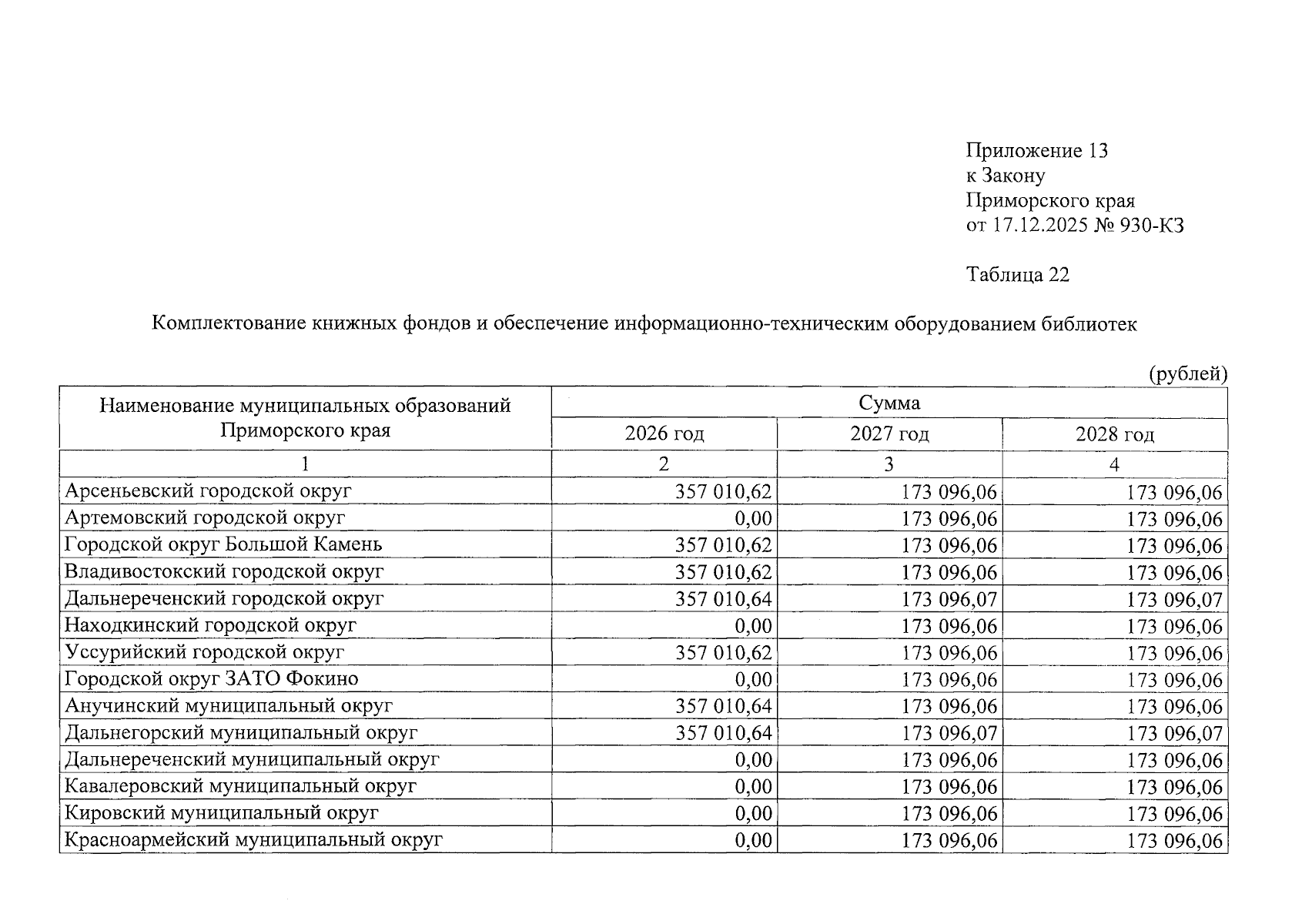 Приложение 13
к Закону
Приморского края
от 17.12.2025 № 930-КЗ

Таблица 22

Комплектование книжных фондов и обеспечение информационно-техническим оборудованием библиотек

(рублей)

| Наименование муниципальных образований Приморского края | Сумма | | |
|---|---|---|---|
| | 2026 год | 2027 год | 2028 год |
| 1 | 2 | 3 | 4 |
| Арсеньевский городской округ | 357 010,62 | 173 096,06 | 173 096,06 |
| Артемовский городской округ | 0,00 | 173 096,06 | 173 096,06 |
| Городской округ Большой Камень | 357 010,62 | 173 096,06 | 173 096,06 |
| Владивостокский городской округ | 357 010,62 | 173 096,06 | 173 096,06 |
| Дальнереченский городской округ | 357 010,64 | 173 096,07 | 173 096,07 |
| Находкинский городской округ | 0,00 | 173 096,06 | 173 096,06 |
| Уссурийский городской округ | 357 010,62 | 173 096,06 | 173 096,06 |
| Городской округ ЗАТО Фокино | 0,00 | 173 096,06 | 173 096,06 |
| Анучинский муниципальный округ | 357 010,64 | 173 096,06 | 173 096,06 |
| Дальнегорский муниципальный округ | 357 010,64 | 173 096,07 | 173 096,07 |
| Дальнереченский муниципальный округ | 0,00 | 173 096,06 | 173 096,06 |
| Кавалеровский муниципальный округ | 0,00 | 173 096,06 | 173 096,06 |
| Кировский муниципальный округ | 0,00 | 173 096,06 | 173 096,06 |
| Красноармейский муниципальный округ | 0,00 | 173 096,06 | 173 096,06 |